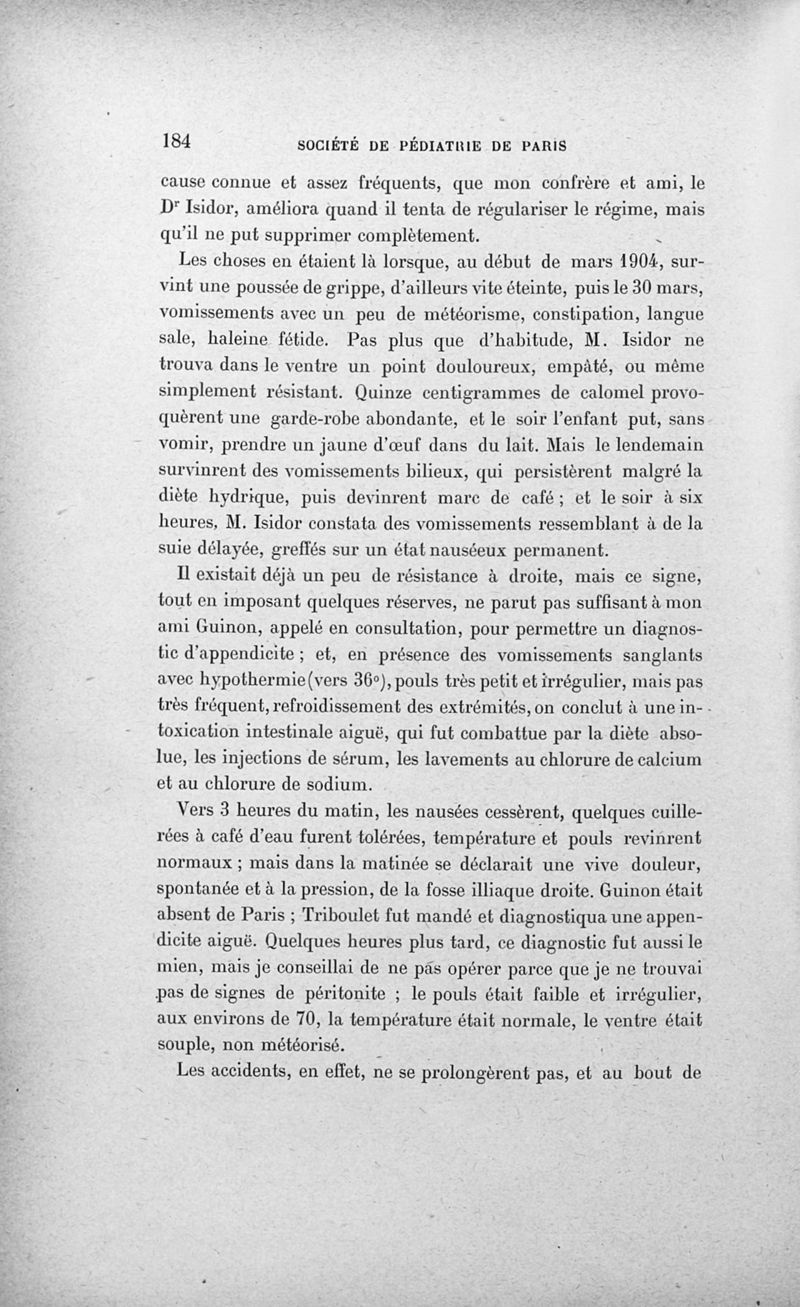 184 SOCIÉTÉ DE PÉDIATRIE DE PARIS

cause connue et assez fréquents, que mon confrère et ami, le Dr Isidor, améliora quand il tenta de régulariser le régime, mais qu'il ne put supprimer complètement.

Les choses en étaient là lorsque, au début de mars 1904, survint une poussée de grippe, d'ailleurs vite éteinte, puis le 30 mars, vomissements avec un peu de météorisme, constipation, langue sale, haleine fétide. Pas plus que d'habitude, M. Isidor ne trouva dans le ventre un point douloureux, empâté, ou même simplement résistant. Quinze centigrammes de calomel provoquèrent une garde-robe abondante, et le soir l'enfant put, sans vomir, prendre un jaune d'œuf dans du lait. Mais le lendemain survinrent des vomissements bilieux, qui persistèrent malgré la diète hydrique, puis devinrent marc de café ; et le soir à six heures, M. Isidor constata des vomissements ressemblant à de la suie délayée, greffés sur un état nauséeux permanent.

Il existait déjà un peu de résistance à droite, mais ce signe, tout en imposant quelques réserves, ne parut pas suffisant à mon ami Guinon, appelé en consultation, pour permettre un diagnostic d'appendicite ; et, en présence des vomissements sanglants avec hypothermie (vers 36°), pouls très petit et irrégulier, mais pas très fréquent, refroidissement des extrémités, on conclut à une intoxication intestinale aiguë, qui fut combattue par la diète absolue, les injections de sérum, les lavements au chlorure de calcium et au chlorure de sodium.

Vers 3 heures du matin, les nausées cessèrent, quelques cuillerées à café d'eau furent tolérées, température et pouls revinrent normaux ; mais dans la matinée se déclarait une vive douleur, spontanée et à la pression, de la fosse illiaque droite. Guinon était absent de Paris ; Triboulet fut mandé et diagnostiqua une appendicite aiguë. Quelques heures plus tard, ce diagnostic fut aussi le mien, mais je conseillai de ne pas opérer parce que je ne trouvai pas de signes de péritonite ; le pouls était faible et irrégulier, aux environs de 70, la température était normale, le ventre était souple, non météorisé.

Les accidents, en effet, ne se prolongèrent pas, et au bout de